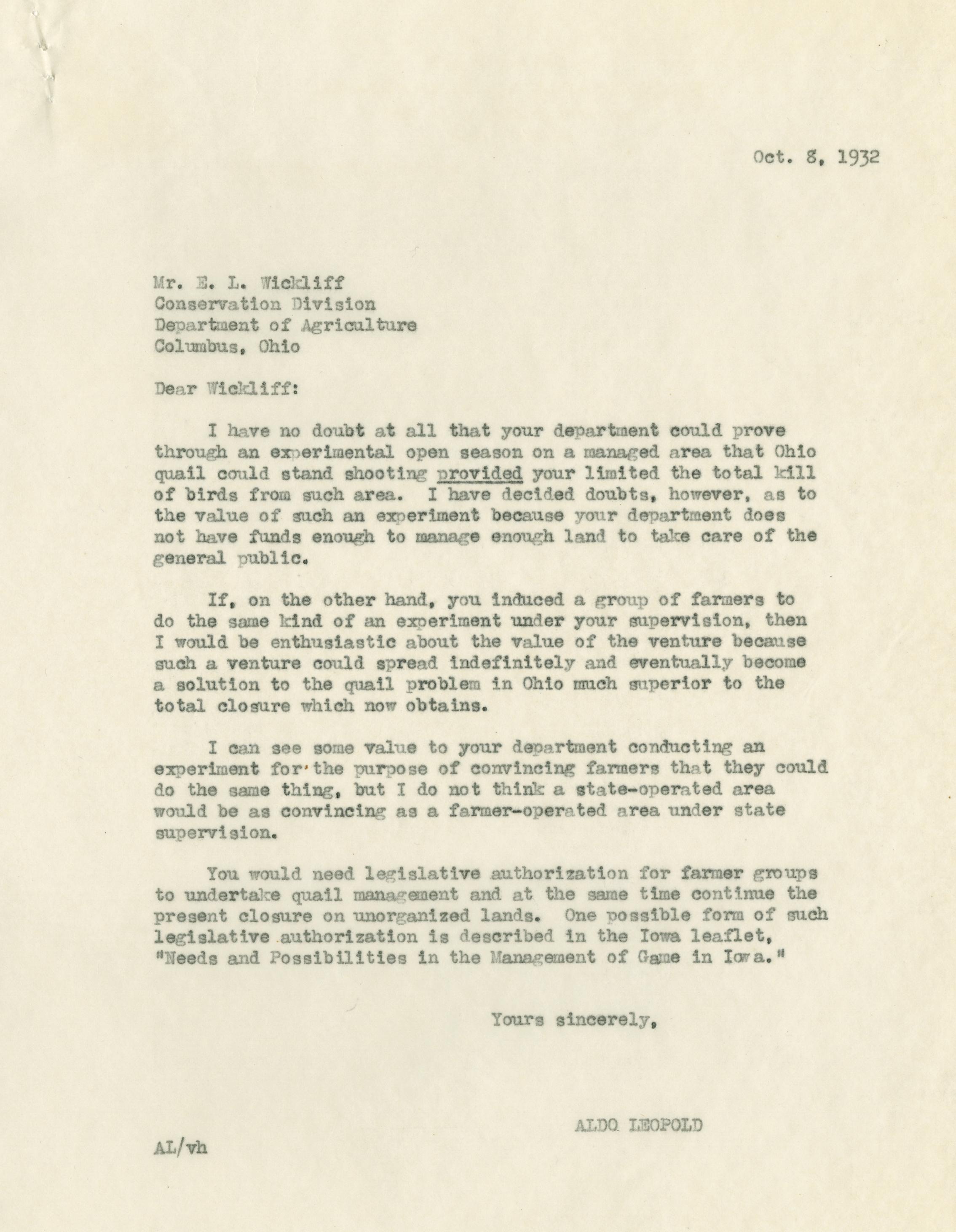 Oct. 8, 1932

Mr. E. L. Wickliff
Conservation Division
Department of Agriculture
Columbus, Ohio

Dear Wickliff:

I have no doubt at all that your department could prove through an experimental open season on a managed area that Ohio quail could stand shooting provided your limited the total kill of birds from such area. I have decided doubts, however, as to the value of such an experiment because your department does not have funds enough to manage enough land to take care of the general public.

If, on the other hand, you induced a group of farmers to do the same kind of an experiment under your supervision, then I would be enthusiastic about the value of the venture because such a venture could spread indefinitely and eventually become a solution to the quail problem in Ohio much superior to the total closure which now obtains.

I can see some value to your department conducting an experiment for the purpose of convincing farmers that they could do the same thing, but I do not think a state-operated area would be as convincing as a farmer-operated area under state supervision.

You would need legislative authorization for farmer groups to undertake quail management and at the same time continue the present closure on unorganized lands. One possible form of such legislative authorization is described in the Iowa leaflet, "Needs and Possibilities in the Management of Game in Iowa."

Yours sincerely,

ALDO LEOPOLD

AL/vh